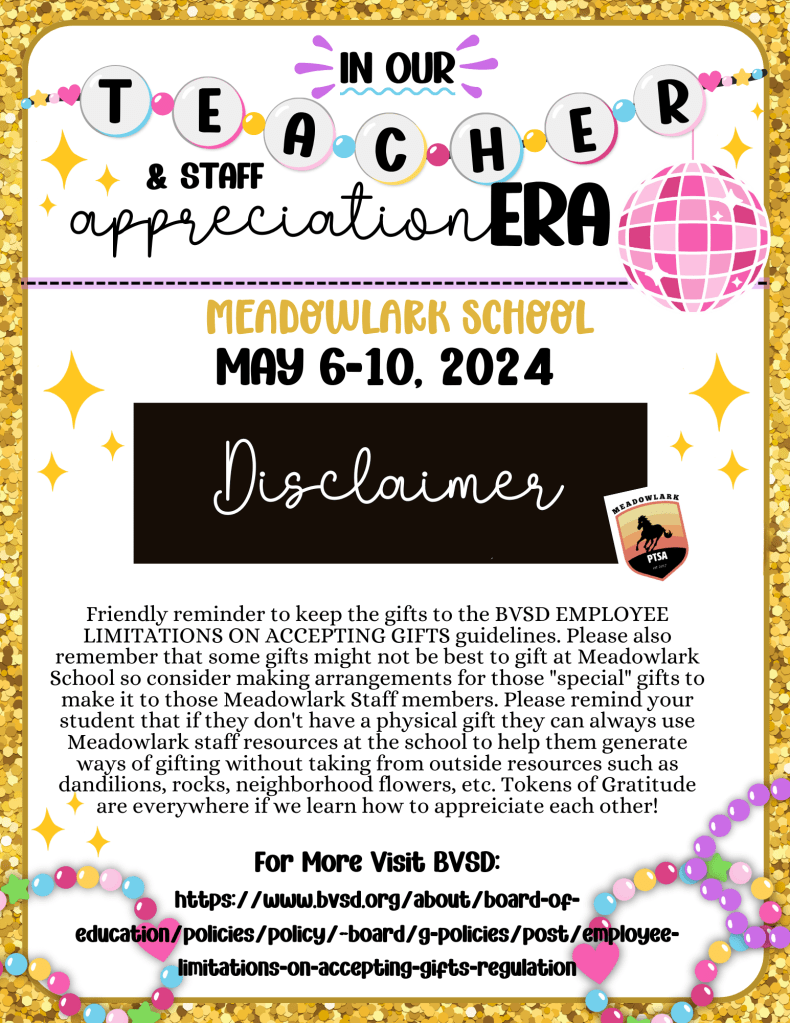 IN OUR
TEACHER
& STAFF
appreciation ERA

MEADOWLARK SCHOOL
MAY 6-10, 2024

Disclaimer

MEADOWLARK
PTSA

Friendly reminder to keep the gifts to the BVSD EMPLOYEE LIMITATIONS ON ACCEPTING GIFTS guidelines. Please also remember that some gifts might not be best to gift at Meadowlark School so consider making arrangements for those "special" gifts to make it to those Meadowlark Staff members. Please remind your student that if they don't have a physical gift they can always use Meadowlark staff resources at the school to help them generate ways of gifting without taking from outside resources such as dandilions, rocks, neighborhood flowers, etc. Tokens of Gratitude are everywhere if we learn how to appreiciate each other!

For More Visit BVSD:
https://www.bvsd.org/about/board-of-education/policies/policy/-board/g-policies/post/employee-limitations-on-accepting-gifts-regulation